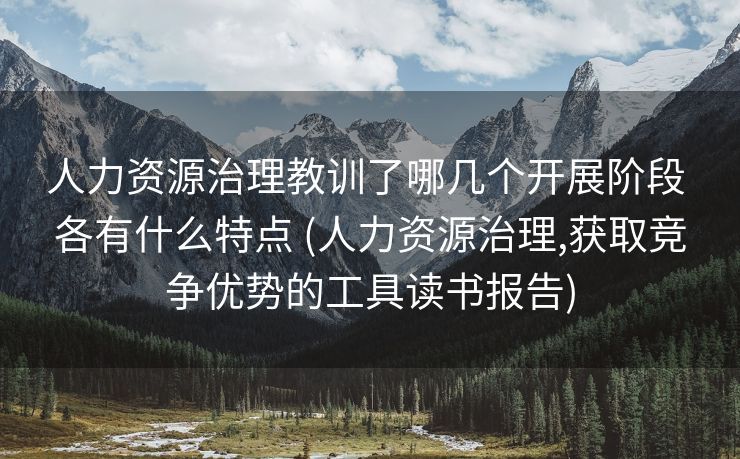 人力资源治理教训了哪几个开展阶段各有什么特点 (人力资源治理,获取竞争优势的工具读书报告)